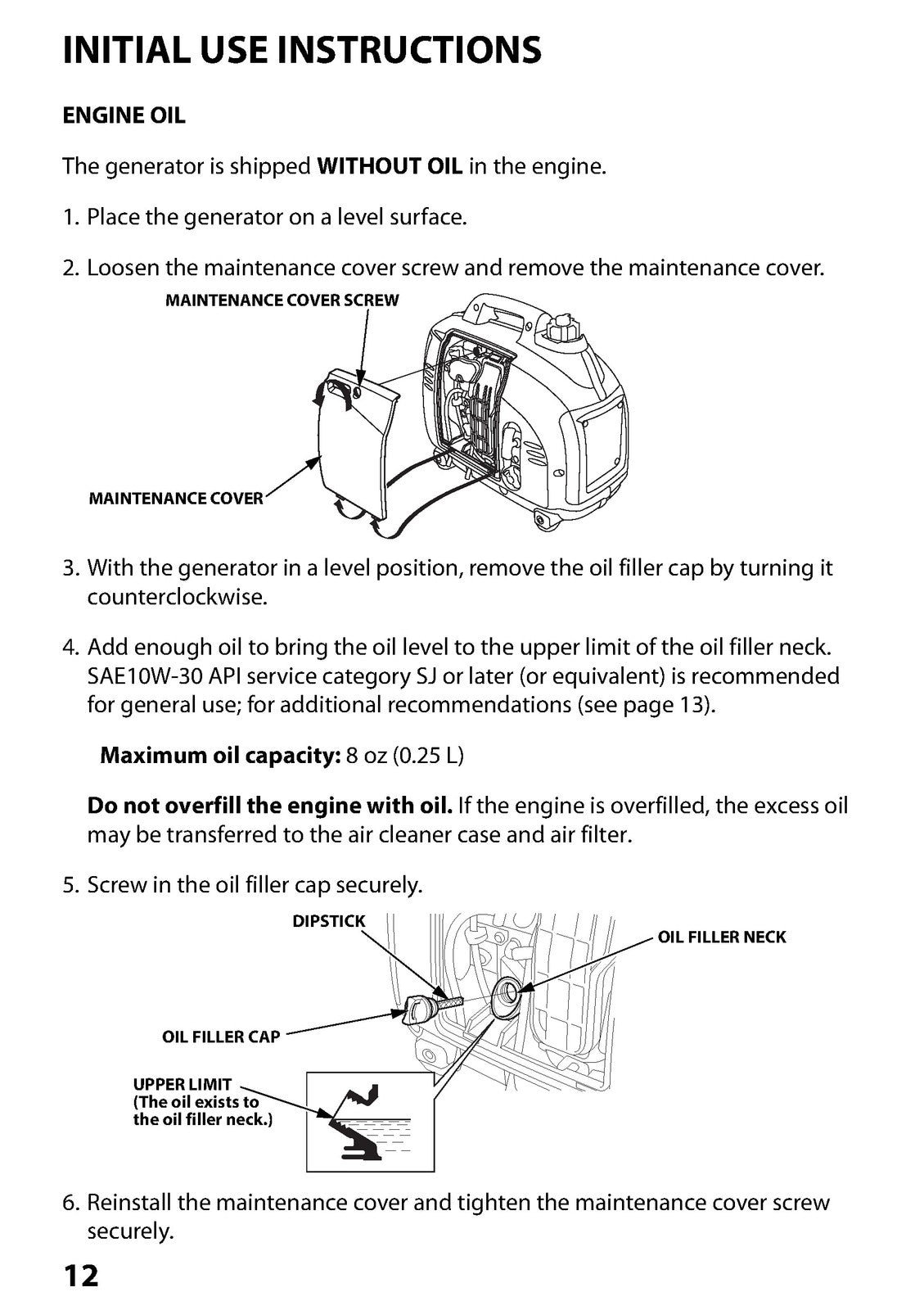 INITIAL USE INSTRUCTIONS

ENGINE OIL

The generator is shipped WITHOUT OIL in the engine.

1. Place the generator on a level surface.

2. Loosen the maintenance cover screw and remove the maintenance cover.

MAINTENANCE COVER SCREW

MAINTENANCE COVER

3. With the generator in a level position, remove the oil filler cap by turning it counterclockwise.

4. Add enough oil to bring the oil level to the upper limit of the oil filler neck. SAE10W-30 API service category SJ or later (or equivalent) is recommended for general use; for additional recommendations (see page 13).

Maximum oil capacity: 8 oz (0.25 L)

Do not overfill the engine with oil. If the engine is overfilled, the excess oil may be transferred to the air cleaner case and air filter.

5. Screw in the oil filler cap securely.

DIPSTICK

OIL FILLER NECK

OIL FILLER CAP

UPPER LIMIT (The oil exists to the oil filler neck.)

6. Reinstall the maintenance cover and tighten the maintenance cover screw securely.

12